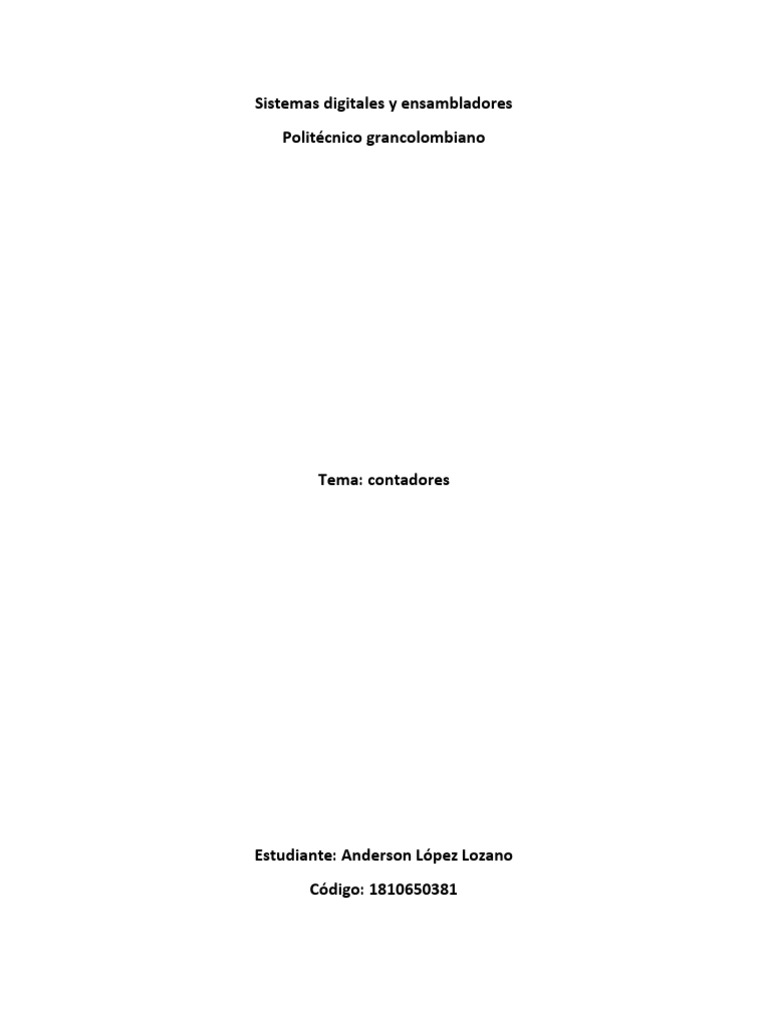 Sistemas digitales y ensambladores

Politécnico grancolombiano

Tema: contadores

Estudiante: Anderson López Lozano

Código: 1810650381